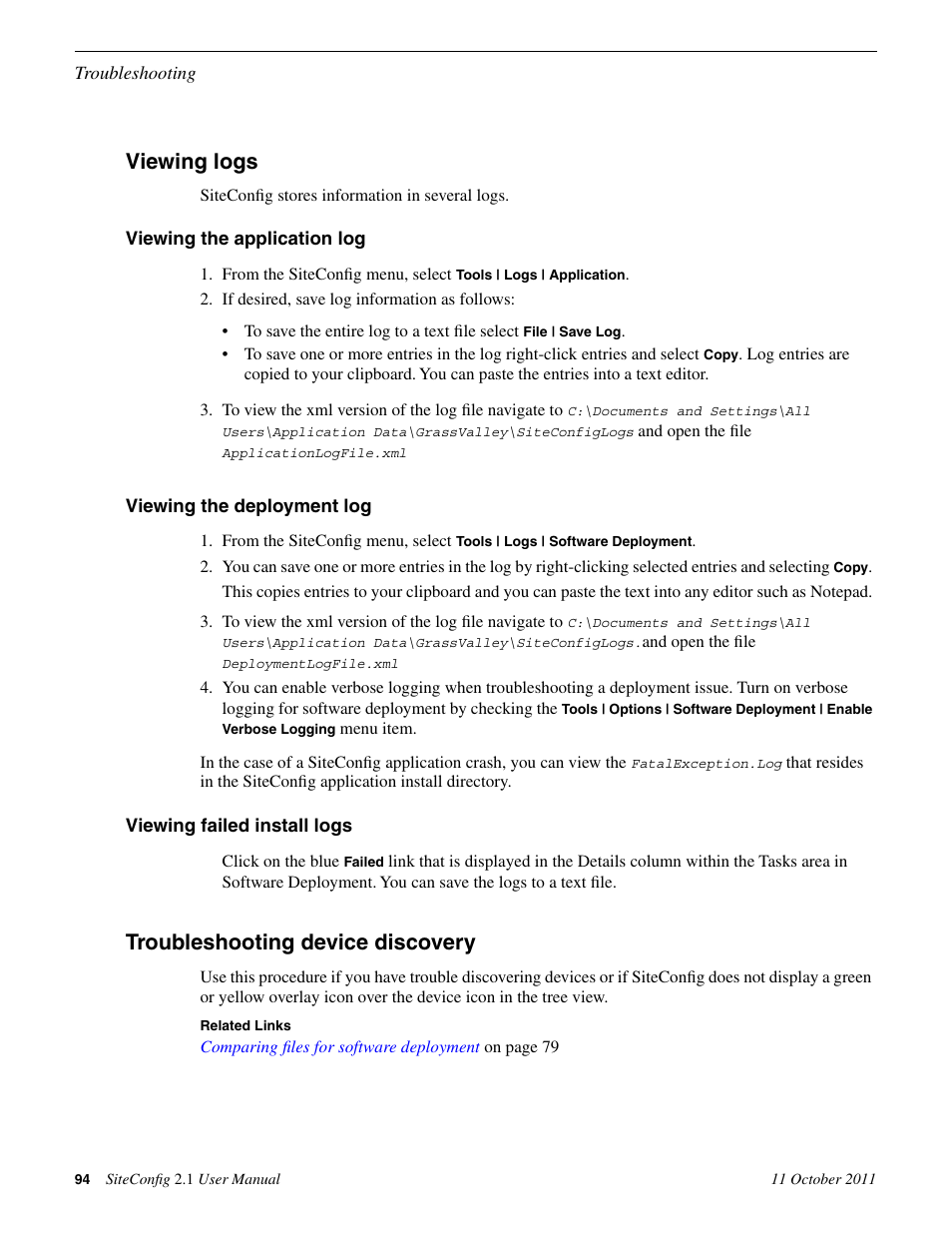 Troubleshooting

Viewing logs

SiteConfig stores information in several logs.

Viewing the application log

1. From the SiteConfig menu, select Tools | Logs | Application.
2. If desired, save log information as follows:

• To save the entire log to a text file select File | Save Log.
• To save one or more entries in the log right-click entries and select Copy. Log entries are copied to your clipboard. You can paste the entries into a text editor.

3. To view the xml version of the log file navigate to C:\Documents and Settings\All Users\Application Data\GrassValley\SiteConfigLogs and open the file ApplicationLogFile.xml

Viewing the deployment log

1. From the SiteConfig menu, select Tools | Logs | Software Deployment.
2. You can save one or more entries in the log by right-clicking selected entries and selecting Copy. This copies entries to your clipboard and you can paste the text into any editor such as Notepad.
3. To view the xml version of the log file navigate to C:\Documents and Settings\All Users\Application Data\GrassValley\SiteConfigLogs. and open the file DeploymentLogFile.xml
4. You can enable verbose logging when troubleshooting a deployment issue. Turn on verbose logging for software deployment by checking the Tools | Options | Software Deployment | Enable Verbose Logging menu item.

In the case of a SiteConfig application crash, you can view the FatalException.Log that resides in the SiteConfig application install directory.

Viewing failed install logs

Click on the blue Failed link that is displayed in the Details column within the Tasks area in Software Deployment. You can save the logs to a text file.

Troubleshooting device discovery

Use this procedure if you have trouble discovering devices or if SiteConfig does not display a green or yellow overlay icon over the device icon in the tree view.

Related Links
Comparing files for software deployment on page 79

94 SiteConfig 2.1 User Manual 11 October 2011